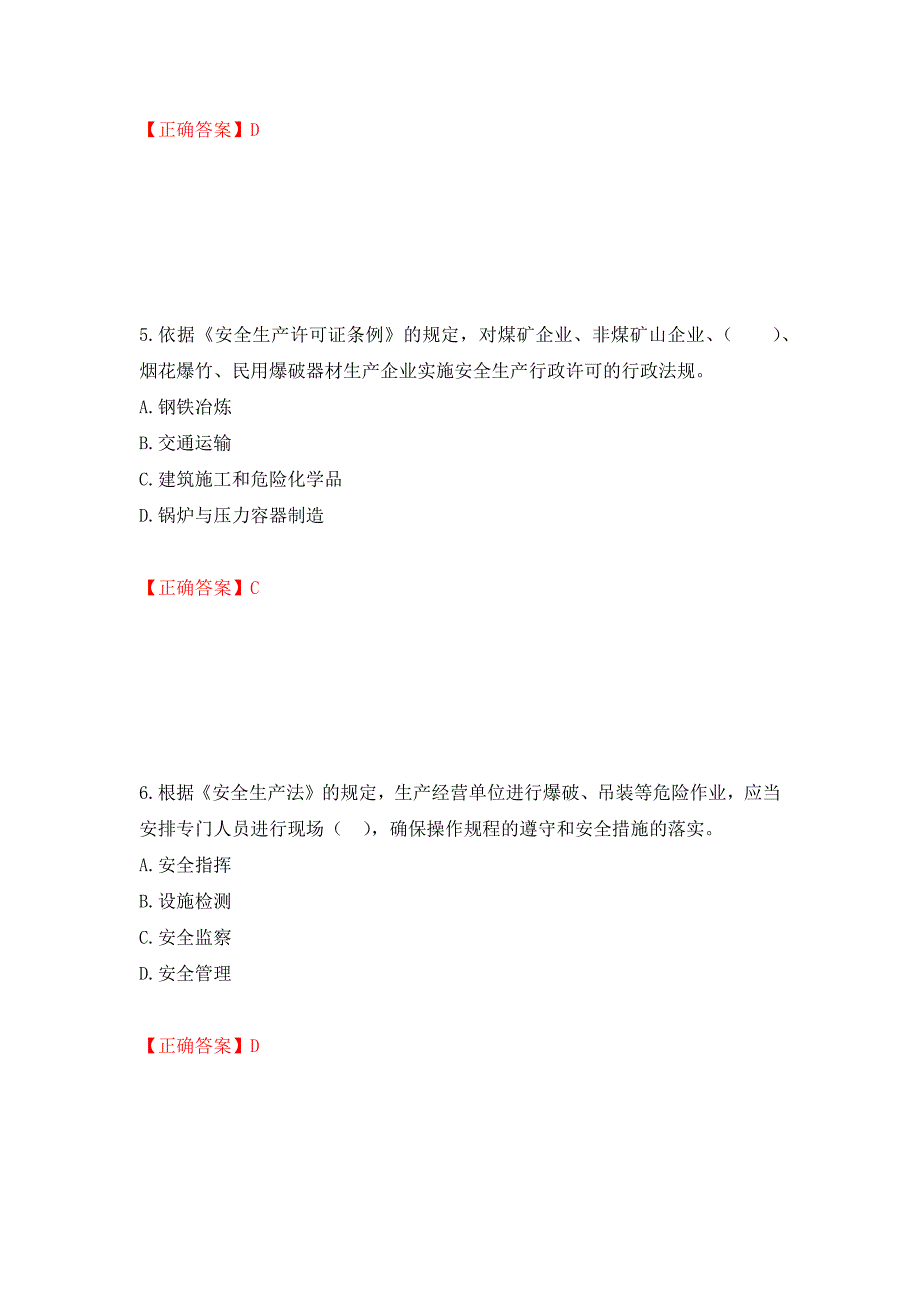 【正确答案】D

5.依据《安全生产许可证条例》的规定，对煤矿企业、非煤矿山企业、（　　）、烟花爆竹、民用爆破器材生产企业实施安全生产行政许可的行政法规。

A.钢铁冶炼

B.交通运输

C.建筑施工和危险化学品

D.锅炉与压力容器制造

【正确答案】C

6.根据《安全生产法》的规定，生产经营单位进行爆破、吊装等危险作业，应当安排专门人员进行现场（　），确保操作规程的遵守和安全措施的落实。

A.安全指挥

B.设施检测

C.安全监察

D.安全管理

【正确答案】D